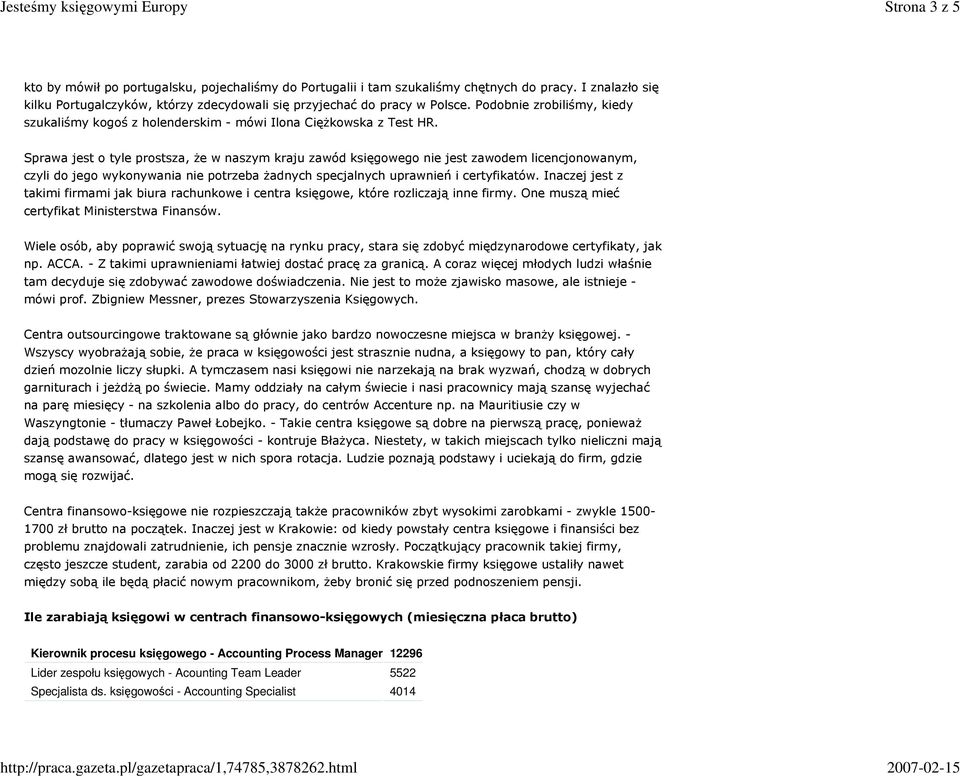 Jesteśmy księgowymi Europy Strona 3 z 5

kto by mówił po portugalsku, pojechaliśmy do Portugalii i tam szukaliśmy chętnych do pracy. I znalazło się kilku Portugalczyków, którzy zdecydowali się przyjechać do pracy w Polsce. Podobnie zrobiliśmy, kiedy szukaliśmy kogoś z holenderskim - mówi Ilona Ciężkowska z Test HR.

Sprawa jest o tyle prostsza, że w naszym kraju zawód księgowego nie jest zawodem licencjonowanym, czyli do jego wykonywania nie potrzeba żadnych specjalnych uprawnień i certyfikatów. Inaczej jest z takimi firmami jak biura rachunkowe i centra księgowe, które rozliczają inne firmy. One muszą mieć certyfikat Ministerstwa Finansów.

Wiele osób, aby poprawić swoją sytuację na rynku pracy, stara się zdobyć międzynarodowe certyfikaty, jak np. ACCA. - Z takimi uprawnieniami łatwiej dostać pracę za granicą. A coraz więcej młodych ludzi właśnie tam decyduje się zdobywać zawodowe doświadczenia. Nie jest to może zjawisko masowe, ale istnieje - mówi prof. Zbigniew Messner, prezes Stowarzyszenia Księgowych.

Centra outsourcingowe traktowane są głównie jako bardzo nowoczesne miejsca w branży księgowej. - Wszyscy wyobrażają sobie, że praca w księgowości jest strasznie nudna, a księgowy to pan, który cały dzień mozolnie liczy słupki. A tymczasem nasi księgowi nie narzekają na brak wyzwań, chodzą w dobrych garniturach i jeżdżą po świecie. Mamy oddziały na całym świecie i nasi pracownicy mają szansę wyjechać na parę miesięcy - na szkolenia albo do pracy, do centrów Accenture np. na Mauritiusie czy w Waszyngtonie - tłumaczy Paweł Łobejko. - Takie centra księgowe są dobre na pierwszą pracę, ponieważ dają podstawę do pracy w księgowości - kontruje Błażyca. Niestety, w takich miejscach tylko nieliczni mają szansę awansować, dlatego jest w nich spora rotacja. Ludzie poznają podstawy i uciekają do firm, gdzie mogą się rozwijać.

Centra finansowo-księgowe nie rozpieszczają także pracowników zbyt wysokimi zarobkami - zwykle 1500-1700 zł brutto na początek. Inaczej jest w Krakowie: od kiedy powstały centra księgowe i finansiści bez problemu znajdowali zatrudnienie, ich pensje znacznie wzrosły. Początkujący pracownik takiej firmy, często jeszcze student, zarabia od 2200 do 3000 zł brutto. Krakowskie firmy księgowe ustaliły nawet między sobą ile będą płacić nowym pracownikom, żeby bronić się przed podnoszeniem pensji.

Ile zarabiają księgowi w centrach finansowo-księgowych (miesięczna płaca brutto)

| Kierownik procesu księgowego - Accounting Process Manager | 12296 |
|---|---|
| Lider zespołu księgowych - Acounting Team Leader | 5522 |
| Specjalista ds. księgowości - Accounting Specialist | 4014 |

http://praca.gazeta.pl/gazetapraca/1,74785,3878262.html 2007-02-15